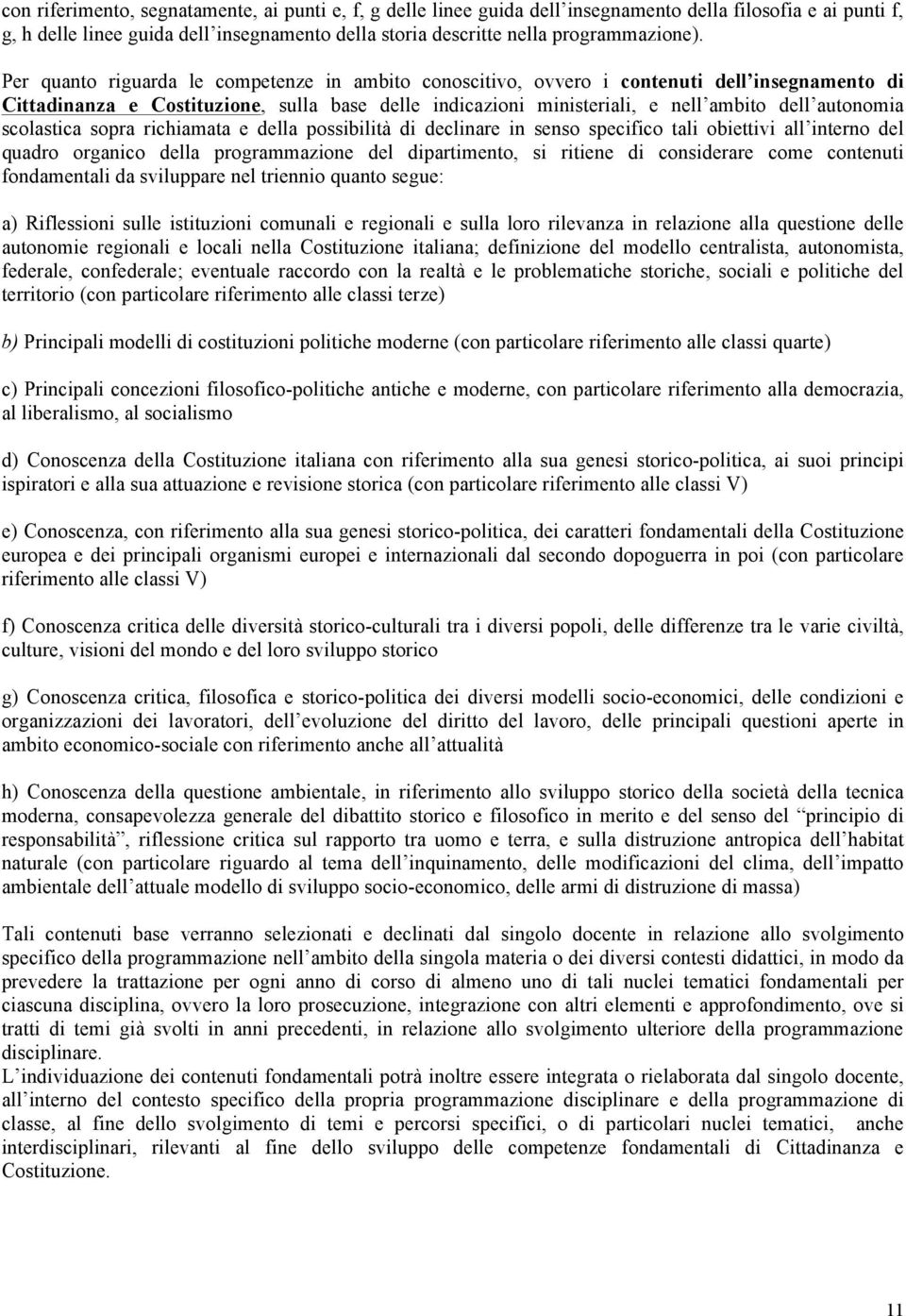 con riferimento, segnatamente, ai punti e, f, g delle linee guida dell'insegnamento della filosofia e ai punti f, g, h delle linee guida dell'insegnamento della storia descritte nella programmazione).

Per quanto riguarda le competenze in ambito conoscitivo, ovvero i contenuti dell'insegnamento di Cittadinanza e Costituzione, sulla base delle indicazioni ministeriali, e nell'ambito dell'autonomia scolastica sopra richiamata e della possibilità di declinare in senso specifico tali obiettivi all'interno del quadro organico della programmazione del dipartimento, si ritiene di considerare come contenuti fondamentali da sviluppare nel triennio quanto segue:

a) Riflessioni sulle istituzioni comunali e regionali e sulla loro rilevanza in relazione alla questione delle autonomie regionali e locali nella Costituzione italiana; definizione del modello centralista, autonomista, federale, confederale; eventuale raccordo con la realtà e le problematiche storiche, sociali e politiche del territorio (con particolare riferimento alle classi terze)

b) Principali modelli di costituzioni politiche moderne (con particolare riferimento alle classi quarte)

c) Principali concezioni filosofico-politiche antiche e moderne, con particolare riferimento alla democrazia, al liberalismo, al socialismo

d) Conoscenza della Costituzione italiana con riferimento alla sua genesi storico-politica, ai suoi principi ispiratori e alla sua attuazione e revisione storica (con particolare riferimento alle classi V)

e) Conoscenza, con riferimento alla sua genesi storico-politica, dei caratteri fondamentali della Costituzione europea e dei principali organismi europei e internazionali dal secondo dopoguerra in poi (con particolare riferimento alle classi V)

f) Conoscenza critica delle diversità storico-culturali tra i diversi popoli, delle differenze tra le varie civiltà, culture, visioni del mondo e del loro sviluppo storico

g) Conoscenza critica, filosofica e storico-politica dei diversi modelli socio-economici, delle condizioni e organizzazioni dei lavoratori, dell'evoluzione del diritto del lavoro, delle principali questioni aperte in ambito economico-sociale con riferimento anche all'attualità

h) Conoscenza della questione ambientale, in riferimento allo sviluppo storico della società della tecnica moderna, consapevolezza generale del dibattito storico e filosofico in merito e del senso del "principio di responsabilità", riflessione critica sul rapporto tra uomo e terra, e sulla distruzione antropica dell'habitat naturale (con particolare riguardo al tema dell'inquinamento, delle modificazioni del clima, dell'impatto ambientale dell'attuale modello di sviluppo socio-economico, delle armi di distruzione di massa)

Tali contenuti base verranno selezionati e declinati dal singolo docente in relazione allo svolgimento specifico della programmazione nell'ambito della singola materia o dei diversi contesti didattici, in modo da prevedere la trattazione per ogni anno di corso di almeno uno di tali nuclei tematici fondamentali per ciascuna disciplina, ovvero la loro prosecuzione, integrazione con altri elementi e approfondimento, ove si tratti di temi già svolti in anni precedenti, in relazione allo svolgimento ulteriore della programmazione disciplinare.
L'individuazione dei contenuti fondamentali potrà inoltre essere integrata o rielaborata dal singolo docente, all'interno del contesto specifico della propria programmazione disciplinare e della programmazione di classe, al fine dello svolgimento di temi e percorsi specifici, o di particolari nuclei tematici, anche interdisciplinari, rilevanti al fine dello sviluppo delle competenze fondamentali di Cittadinanza e Costituzione.

11